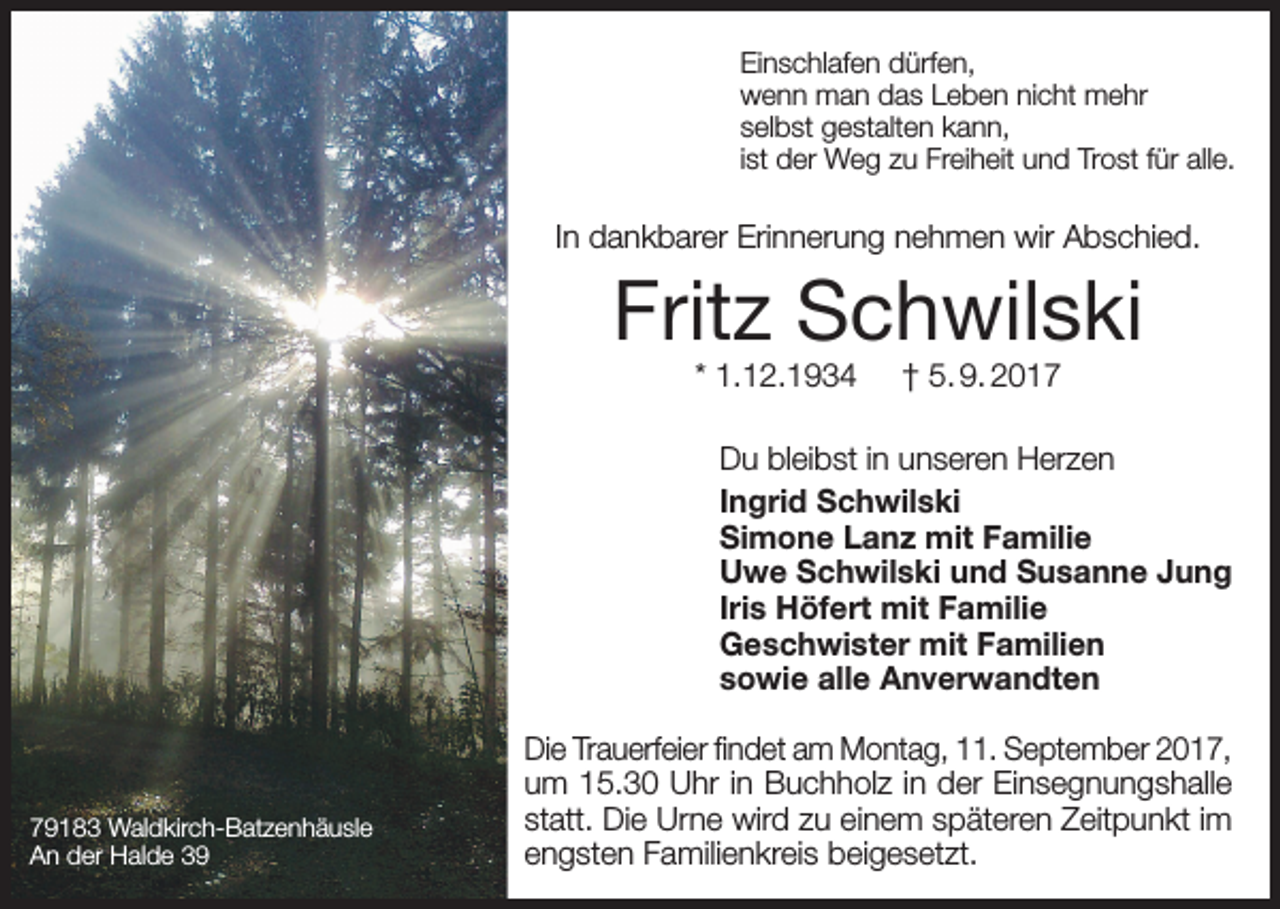 Einschlafen dürfen,
wenn man das Leben nicht mehr
selbst gestalten kann,
ist der Weg zu Freiheit und Trost für alle.

In dankbarer Erinnerung nehmen wir Abschied.

Fritz Schwilski

* 1.12.1934 † 5.9.2017

Du bleibst in unseren Herzen

Ingrid Schwilski
Simone Lanz mit Familie
Uwe Schwilski und Susanne Jung
Iris Höfert mit Familie
Geschwister mit Familien
sowie alle Anverwandten

Die Trauerfeier findet am Montag, 11. September 2017, um 15.30 Uhr in Buchholz in der Einsegnungshalle statt. Die Urne wird zu einem späteren Zeitpunkt im engsten Familienkreis beigesetzt.

79183 Waldkirch-Batzenhäusle
An der Halde 39